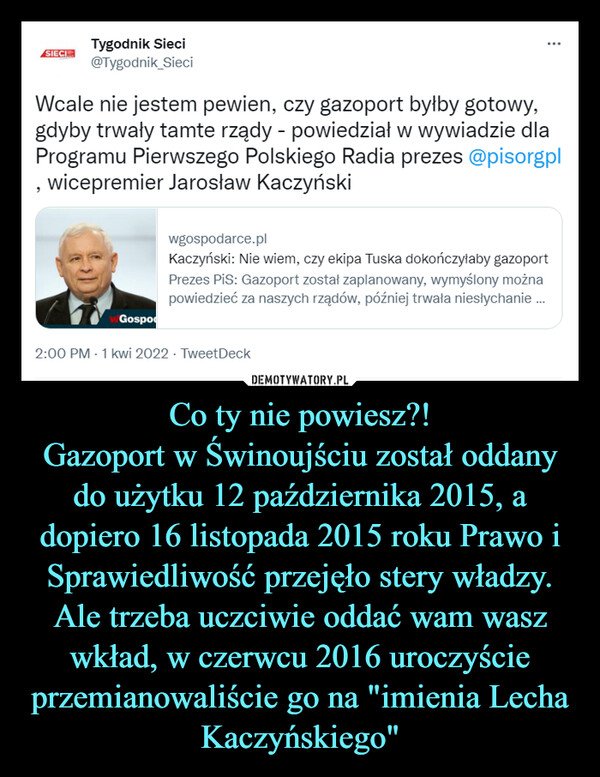 SIECI
Tygodnik Sieci
@Tygodnik_Sieci
...

Wcale nie jestem pewien, czy gazoport byłby gotowy, gdyby trwały tamte rządy - powiedział w wywiadzie dla Programu Pierwszego Polskiego Radia prezes @pisorgpl , wicepremier Jarosław Kaczyński

wGospo
wgospodarce.pl
Kaczyński: Nie wiem, czy ekipa Tuska dokończyłaby gazoport
Prezes PiS: Gazoport został zaplanowany, wymyślony można powiedzieć za naszych rządów, później trwała niesłychanie ...

2:00 PM · 1 kwi 2022 · TweetDeck

DEMOTYWATORY.PL

Co ty nie powiesz?!
Gazoport w Świnoujściu został oddany do użytku 12 października 2015, a dopiero 16 listopada 2015 roku Prawo i Sprawiedliwość przejęło stery władzy. Ale trzeba uczciwie oddać wam wasz wkład, w czerwcu 2016 uroczyście przemianowaliście go na "imienia Lecha Kaczyńskiego"